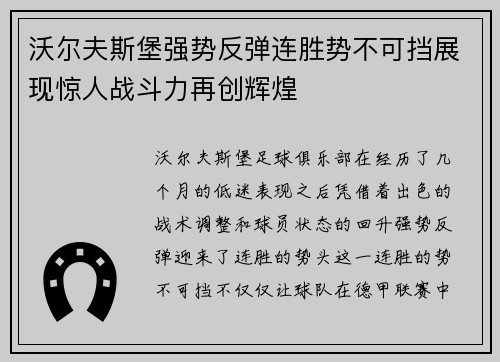 沃尔夫斯堡强势反弹连胜势不可挡展现惊人战斗力再创辉煌

沃尔夫斯堡足球俱乐部在经历了几个月的低迷表现之后凭借着出色的战术调整和球员状态的回升强势反弹迎来了连胜的势头这一连胜的势不可挡不仅仅让球队在德甲联赛中